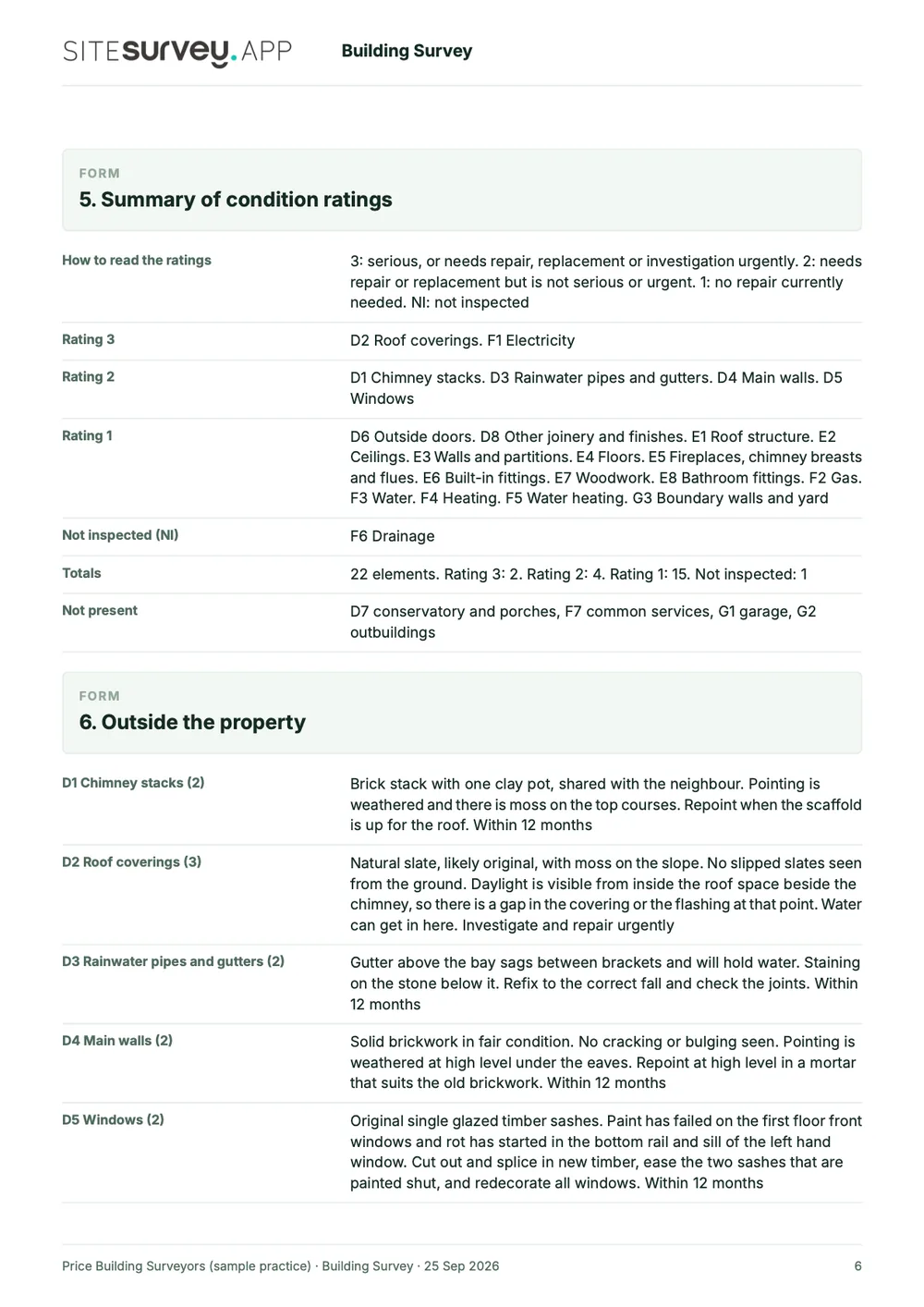 SITESURVEY.APP Building Survey

FORM
5. Summary of condition ratings

How to read the ratings
3: serious, or needs repair, replacement or investigation urgently. 2: needs repair or replacement but is not serious or urgent. 1: no repair currently needed. NI: not inspected

Rating 3
D2 Roof coverings. F1 Electricity

Rating 2
D1 Chimney stacks. D3 Rainwater pipes and gutters. D4 Main walls. D5 Windows

Rating 1
D6 Outside doors. D8 Other joinery and finishes. E1 Roof structure. E2 Ceilings. E3 Walls and partitions. E4 Floors. E5 Fireplaces, chimney breasts and flues. E6 Built-in fittings. E7 Woodwork. E8 Bathroom fittings. F2 Gas. F3 Water. F4 Heating. F5 Water heating. G3 Boundary walls and yard

Not inspected (NI)
F6 Drainage

Totals
22 elements. Rating 3: 2. Rating 2: 4. Rating 1: 15. Not inspected: 1

Not present
D7 conservatory and porches, F7 common services, G1 garage, G2 outbuildings

FORM
6. Outside the property

D1 Chimney stacks (2)
Brick stack with one clay pot, shared with the neighbour. Pointing is weathered and there is moss on the top courses. Repoint when the scaffold is up for the roof. Within 12 months

D2 Roof coverings (3)
Natural slate, likely original, with moss on the slope. No slipped slates seen from the ground. Daylight is visible from inside the roof space beside the chimney, so there is a gap in the covering or the flashing at that point. Water can get in here. Investigate and repair urgently

D3 Rainwater pipes and gutters (2)
Gutter above the bay sags between brackets and will hold water. Staining on the stone below it. Refix to the correct fall and check the joints. Within 12 months

D4 Main walls (2)
Solid brickwork in fair condition. No cracking or bulging seen. Pointing is weathered at high level under the eaves. Repoint at high level in a mortar that suits the old brickwork. Within 12 months

D5 Windows (2)
Original single glazed timber sashes. Paint has failed on the first floor front windows and rot has started in the bottom rail and sill of the left hand window. Cut out and splice in new timber, ease the two sashes that are painted shut, and redecorate all windows. Within 12 months

Price Building Surveyors (sample practice) · Building Survey · 25 Sep 2026 6